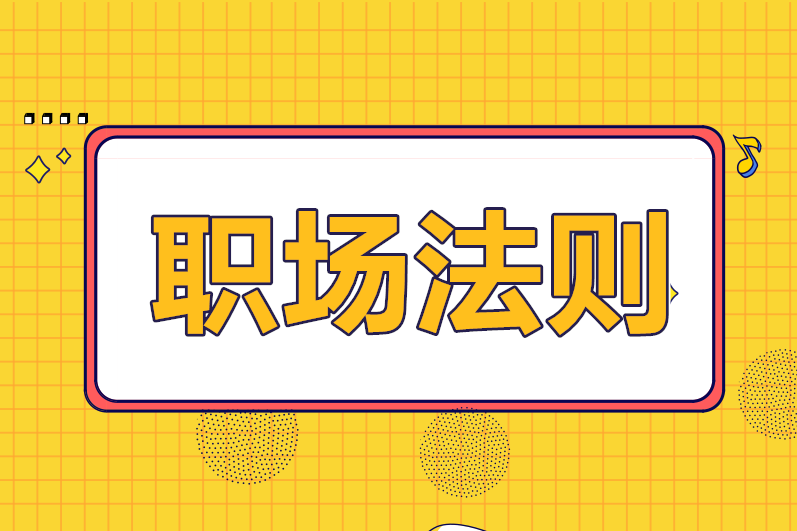 职场法则